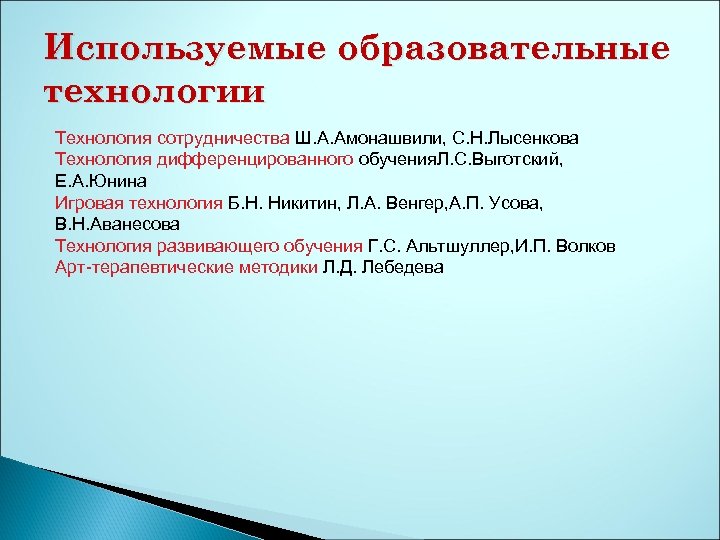 Используемые образовательные технологии

Технология сотрудничества Ш.А.Амонашвили, С.Н.Лысенкова
Технология дифференцированного обученияЛ.С.Выготский, Е.А.Юнина
Игровая технология Б.Н. Никитин, Л.А. Венгер,А.П. Усова, В.Н.Аванесова
Технология развивающего обучения Г.С. Альтшуллер,И.П. Волков
Арт-терапевтические методики Л.Д. Лебедева